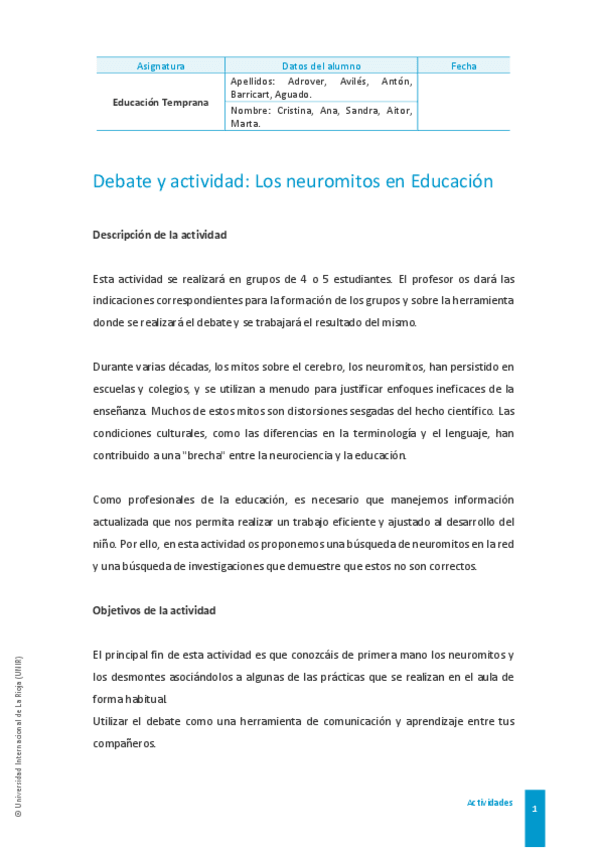 | Asignatura | Datos del alumno | Fecha |
|---|---|---|
| Educación Temprana | Apellidos: Adrover, Avilés, Antón, Barricart, Aguado. | |
| | Nombre: Cristina, Ana, Sandra, Aitor, Marta. | |

Debate y actividad: Los neuromitos en Educación

Descripción de la actividad

Esta actividad se realizará en grupos de 4 o 5 estudiantes. El profesor os dará las indicaciones correspondientes para la formación de los grupos y sobre la herramienta donde se realizará el debate y se trabajará el resultado del mismo.

Durante varias décadas, los mitos sobre el cerebro, los neuromitos, han persistido en escuelas y colegios, y se utilizan a menudo para justificar enfoques ineficaces de la enseñanza. Muchos de estos mitos son distorsiones sesgadas del hecho científico. Las condiciones culturales, como las diferencias en la terminología y el lenguaje, han contribuido a una "brecha" entre la neurociencia y la educación.

Como profesionales de la educación, es necesario que manejemos información actualizada que nos permita realizar un trabajo eficiente y ajustado al desarrollo del niño. Por ello, en esta actividad os proponemos una búsqueda de neuromitos en la red y una búsqueda de investigaciones que demuestre que estos no son correctos.

Objetivos de la actividad

El principal fin de esta actividad es que conozcáis de primera mano los neuromitos y los desmontes asociándolos a algunas de las prácticas que se realizan en el aula de forma habitual.
Utilizar el debate como una herramienta de comunicación y aprendizaje entre tus compañeros.

© Universidad Internacional de La Rioja (UNIR)

Actividades

1